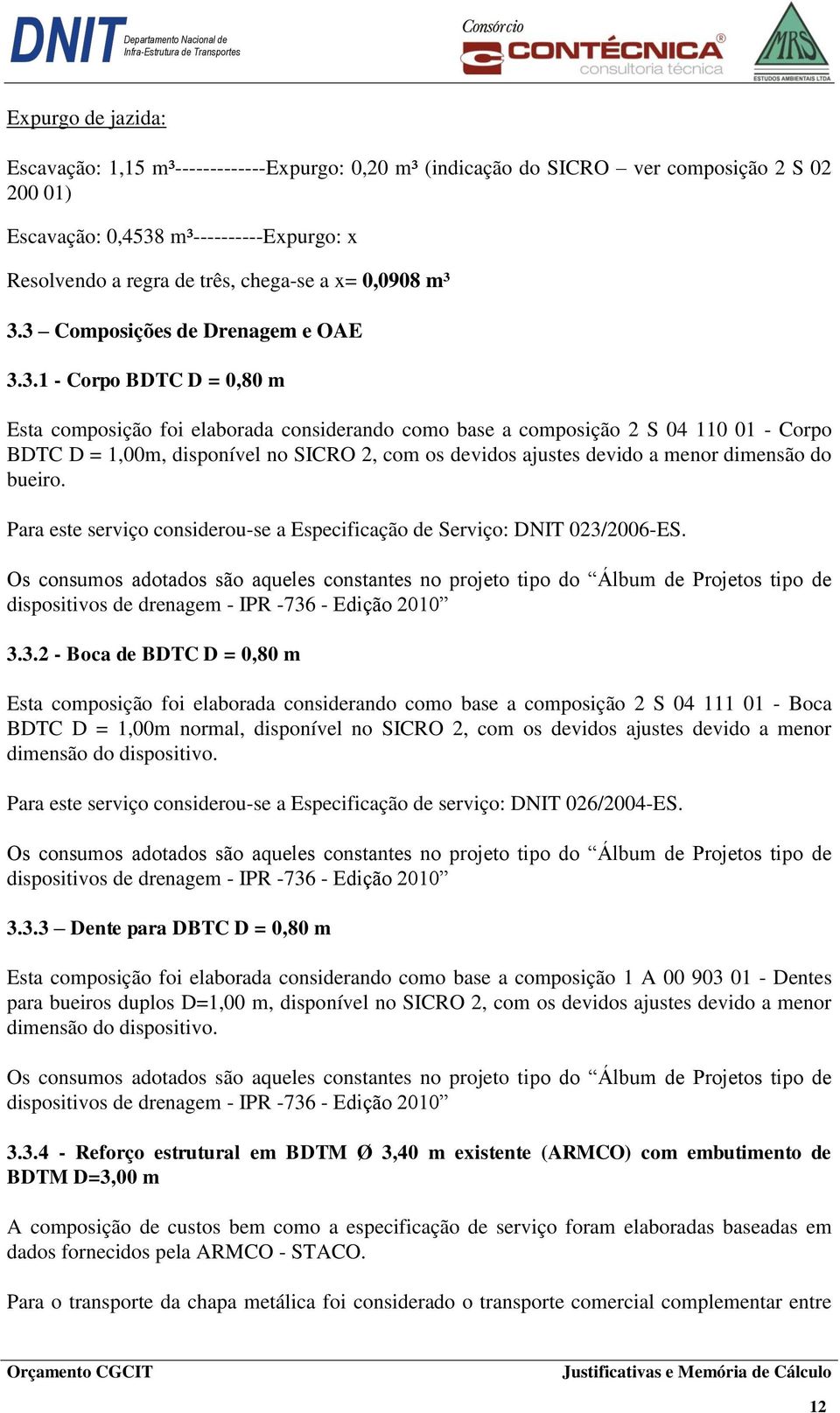 DNIT Departamento Nacional de Infra-Estrutura de Transportes

Consórcio CONTÉCNICA® consultoria técnica

MRS ESTUDOS AMBIENTAIS LTDA

Expurgo de jazida:

Escavação: 1,15 m³-------------Expurgo: 0,20 m³ (indicação do SICRO – ver composição 2 S 02 200 01)

Escavação: 0,4538 m³----------Expurgo: x

Resolvendo a regra de três, chega-se a x= 0,0908 m³

3.3 – Composições de Drenagem e OAE

3.3.1 - Corpo BDTC D = 0,80 m

Esta composição foi elaborada considerando como base a composição 2 S 04 110 01 - Corpo BDTC D = 1,00m, disponível no SICRO 2, com os devidos ajustes devido a menor dimensão do bueiro.

Para este serviço considerou-se a Especificação de Serviço: DNIT 023/2006-ES.

Os consumos adotados são aqueles constantes no projeto tipo do “Álbum de Projetos tipo de dispositivos de drenagem - IPR -736 - Edição 2010”

3.3.2 - Boca de BDTC D = 0,80 m

Esta composição foi elaborada considerando como base a composição 2 S 04 111 01 - Boca BDTC D = 1,00m normal, disponível no SICRO 2, com os devidos ajustes devido a menor dimensão do dispositivo.

Para este serviço considerou-se a Especificação de serviço: DNIT 026/2004-ES.

Os consumos adotados são aqueles constantes no projeto tipo do “Álbum de Projetos tipo de dispositivos de drenagem - IPR -736 - Edição 2010”

3.3.3 – Dente para DBTC D = 0,80 m

Esta composição foi elaborada considerando como base a composição 1 A 00 903 01 - Dentes para bueiros duplos D=1,00 m, disponível no SICRO 2, com os devidos ajustes devido a menor dimensão do dispositivo.

Os consumos adotados são aqueles constantes no projeto tipo do “Álbum de Projetos tipo de dispositivos de drenagem - IPR -736 - Edição 2010”

3.3.4 - Reforço estrutural em BDTM Ø 3,40 m existente (ARMCO) com embutimento de BDTM D=3,00 m

A composição de custos bem como a especificação de serviço foram elaboradas baseadas em dados fornecidos pela ARMCO - STACO.

Para o transporte da chapa metálica foi considerado o transporte comercial complementar entre

Orçamento CGCIT Justificativas e Memória de Cálculo

12